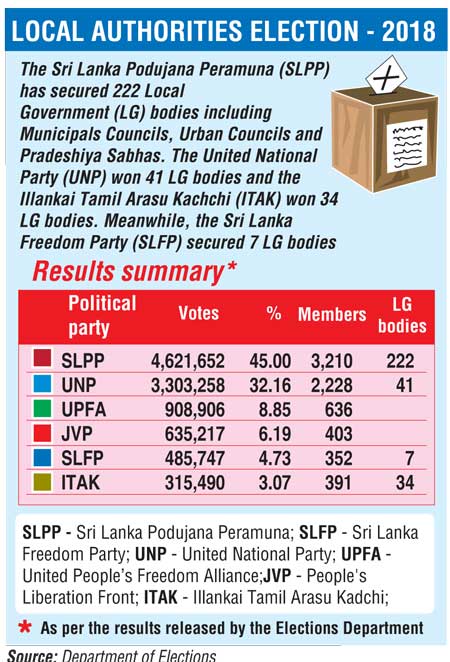 LOCAL AUTHORITIES ELECTION - 2018

The Sri Lanka Podujana Peramuna (SLPP) has secured 222 Local Government (LG) bodies including Municipals Councils, Urban Councils and Pradeshiya Sabhas. The United National Party (UNP) won 41 LG bodies and the Illankai Tamil Arasu Kachchi (ITAK) won 34 LG bodies. Meanwhile, the Sri Lanka Freedom Party (SLFP) secured 7 LG bodies

Results summary*

| Political party | Votes | % | Members | LG bodies |
|---|---|---|---|---|
| SLPP | 4,621,652 | 45.00 | 3,210 | 222 |
| UNP | 3,303,258 | 32.16 | 2,228 | 41 |
| UPFA | 908,906 | 8.85 | 636 | |
| JVP | 635,217 | 6.19 | 403 | |
| SLFP | 485,747 | 4.73 | 352 | 7 |
| ITAK | 315,490 | 3.07 | 391 | 34 |

SLPP - Sri Lanka Podujana Peramuna; SLFP - Sri Lanka Freedom Party; UNP - United National Party; UPFA - United People's Freedom Alliance;JVP - People's Liberation Front; ITAK - Illankai Tamil Arasu Kadchi;

* As per the results released by the Elections Department

Source: Department of Elections